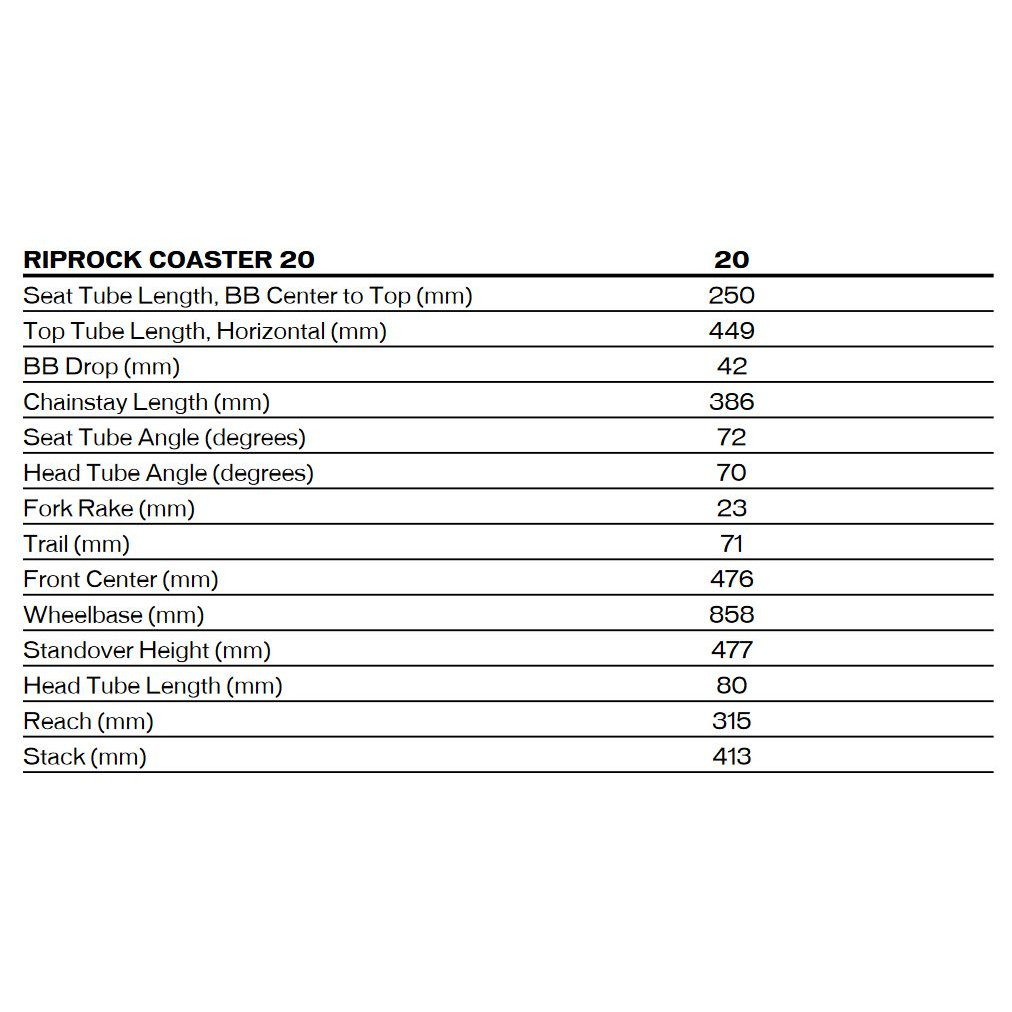 | RIPROCK COASTER 20 | 20 |
|---|---|
| Seat Tube Length, BB Center to Top (mm) | 250 |
| Top Tube Length, Horizontal (mm) | 449 |
| BB Drop (mm) | 42 |
| Chainstay Length (mm) | 386 |
| Seat Tube Angle (degrees) | 72 |
| Head Tube Angle (degrees) | 70 |
| Fork Rake (mm) | 23 |
| Trail (mm) | 71 |
| Front Center (mm) | 476 |
| Wheelbase (mm) | 858 |
| Standover Height (mm) | 477 |
| Head Tube Length (mm) | 80 |
| Reach (mm) | 315 |
| Stack (mm) | 413 |